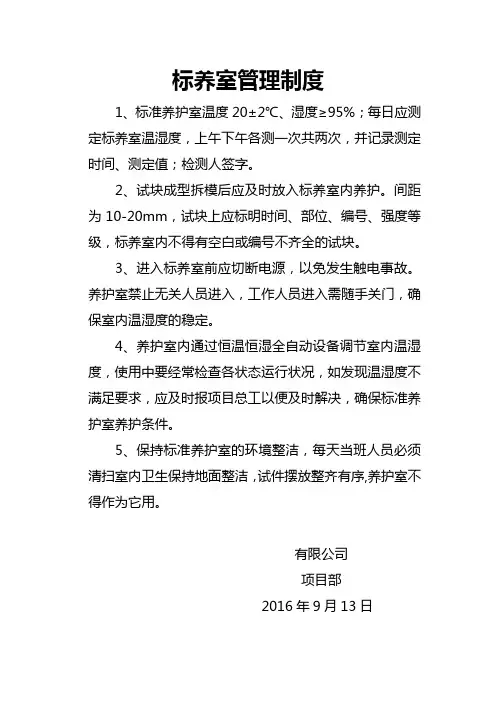 标养室管理制度

1、标准养护室温度 20±2℃、湿度≥95%；每日应测定标养室温湿度，上午下午各测一次共两次，并记录测定时间、测定值；检测人签字。

2、试块成型拆模后应及时放入标养室内养护。间距为 10-20mm，试块上应标明时间、部位、编号、强度等级，标养室内不得有空白或编号不齐全的试块。

3、进入标养室前应切断电源，以免发生触电事故。养护室禁止无关人员进入，工作人员进入需随手关门，确保室内温湿度的稳定。

4、养护室内通过恒温恒湿全自动设备调节室内温湿度，使用中要经常检查各状态运行状况，如发现温湿度不满足要求，应及时报项目总工以便及时解决，确保标准养护室养护条件。

5、保持标准养护室的环境整洁，每天当班人员必须清扫室内卫生保持地面整洁，试件摆放整齐有序,养护室不得作为它用。

有限公司
项目部
2016 年 9 月 13 日